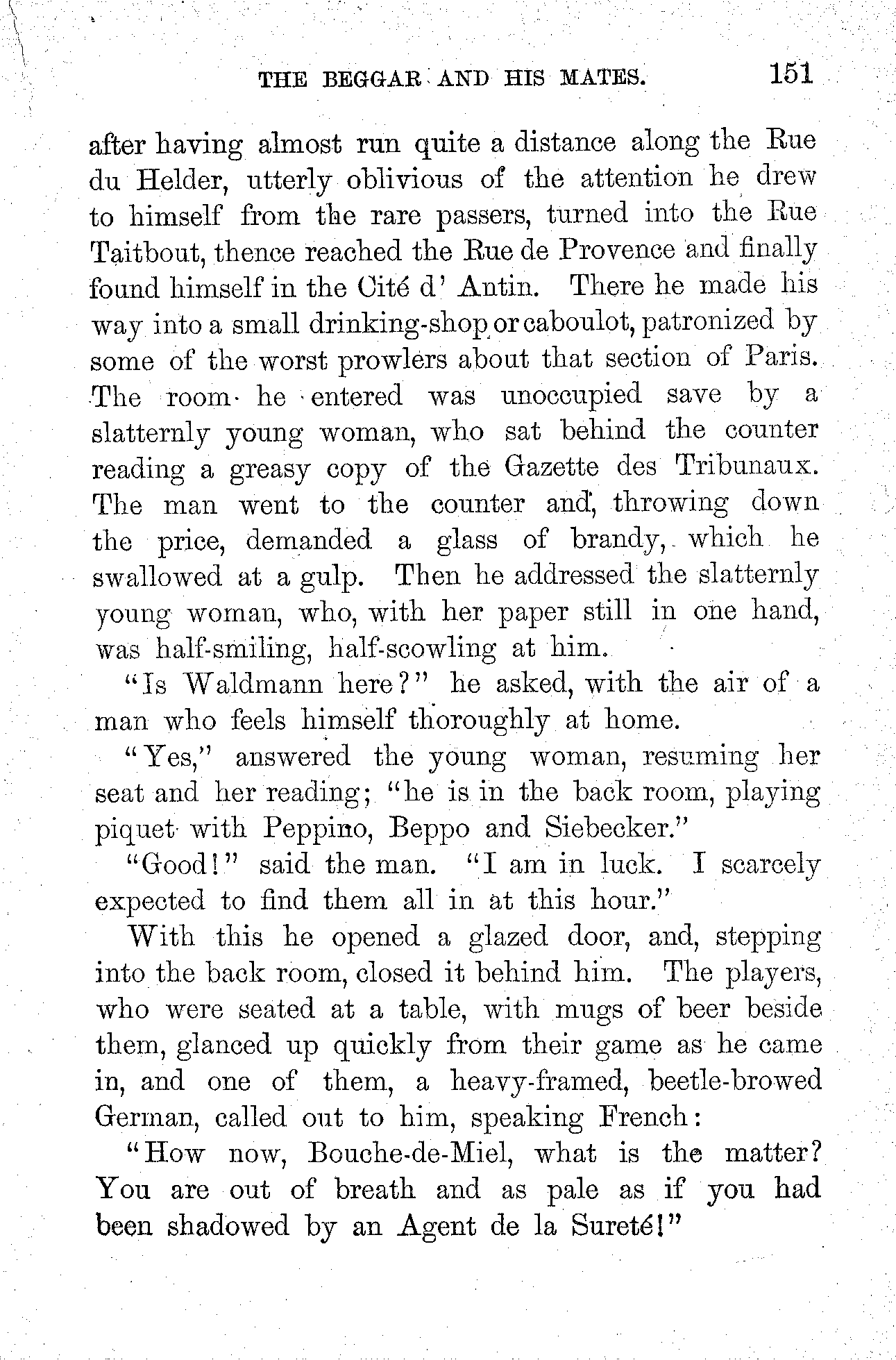 THE BEGGAR AND HIS MATES. 151

after having almost run quite a distance along the Rue du Helder, utterly oblivious of the attention he drew to himself from the rare passers, turned into the Rue Taitbout, thence reached the Rue de Provence and finally found himself in the Cité d' Antin. There he made his way into a small drinking-shop or caboulot, patronized by some of the worst prowlers about that section of Paris. The room he entered was unoccupied save by a slatternly young woman, who sat behind the counter reading a greasy copy of the Gazette des Tribunaux. The man went to the counter and, throwing down the price, demanded a glass of brandy, which he swallowed at a gulp. Then he addressed the slatternly young woman, who, with her paper still in one hand, was half-smiling, half-scowling at him.

"Is Waldmann here?" he asked, with the air of a man who feels himself thoroughly at home.

"Yes," answered the young woman, resuming her seat and her reading; "he is in the back room, playing piquet with Peppino, Beppo and Siebecker."

"Good!" said the man. "I am in luck. I scarcely expected to find them all in at this hour."

With this he opened a glazed door, and, stepping into the back room, closed it behind him. The players, who were seated at a table, with mugs of beer beside them, glanced up quickly from their game as he came in, and one of them, a heavy-framed, beetle-browed German, called out to him, speaking French:

"How now, Bouche-de-Miel, what is the matter? You are out of breath and as pale as if you had been shadowed by an Agent de la Sureté!"